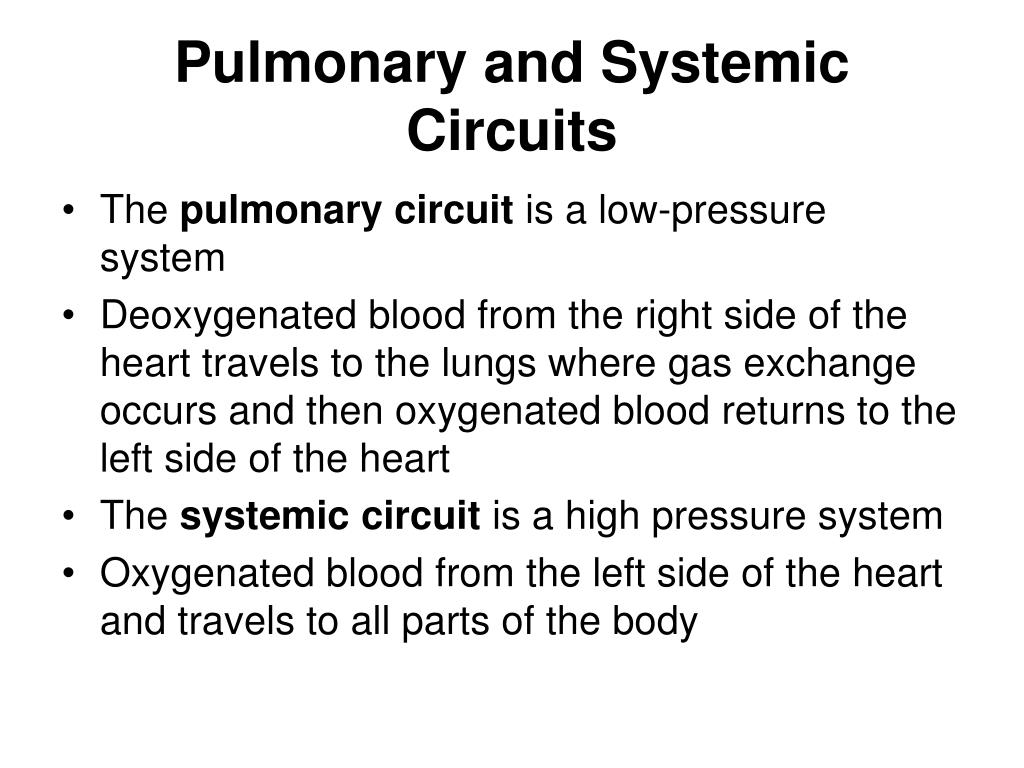 Pulmonary and Systemic Circuits

• The pulmonary circuit is a low-pressure system
• Deoxygenated blood from the right side of the heart travels to the lungs where gas exchange occurs and then oxygenated blood returns to the left side of the heart
• The systemic circuit is a high pressure system
• Oxygenated blood from the left side of the heart and travels to all parts of the body